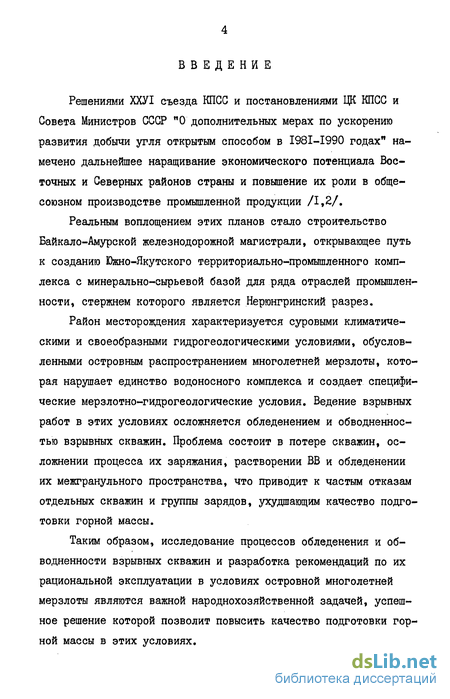 4

ВВЕДЕНИЕ

Решениями ХХУI съезда КПСС и постановлениями ЦК КПСС и Совета Министров СССР "О дополнительных мерах по ускорению развития добычи угля открытым способом в I98I-I990 годах" намечено дальнейшее наращивание экономического потенциала Восточных и Северных районов страны и повышение их роли в общесоюзном производстве промышленной продукции /I,2/.

Реальным воплощением этих планов стало строительство Байкало-Амурской железнодорожной магистрали, открывающее путь к созданию Южно-Якутского территориально-промышленного комплекса с минерально-сырьевой базой для ряда отраслей промышленности, стержнем которого является Нерюнгринский разрез.

Район месторождения характеризуется суровыми климатическими и своеобразными гидрогеологическими условиями, обусловленными островным распространением многолетней мерзлоты, которая нарушает единство водоносного комплекса и создает специфические мерзлотно-гидрогеологические условия. Ведение взрывных работ в этих условиях осложняется обледенением и обводненностью взрывных скважин. Проблема состоит в потере скважин, осложнении процесса их заряжания, растворении ВВ и обледенении их межгранульного пространства, что приводит к частым отказам отдельных скважин и группы зарядов, ухудшающим качество подготовки горной массы.

Таким образом, исследование процессов обледенения и обводненности взрывных скважин и разработка рекомендаций по их рациональной эксплуатации в условиях островной многолетней мерзлоты являются важной народнохозяйственной задачей, успешное решение которой позволит повысить качество подготовки горной массы в этих условиях.

dsLib.net
библиотека диссертаций